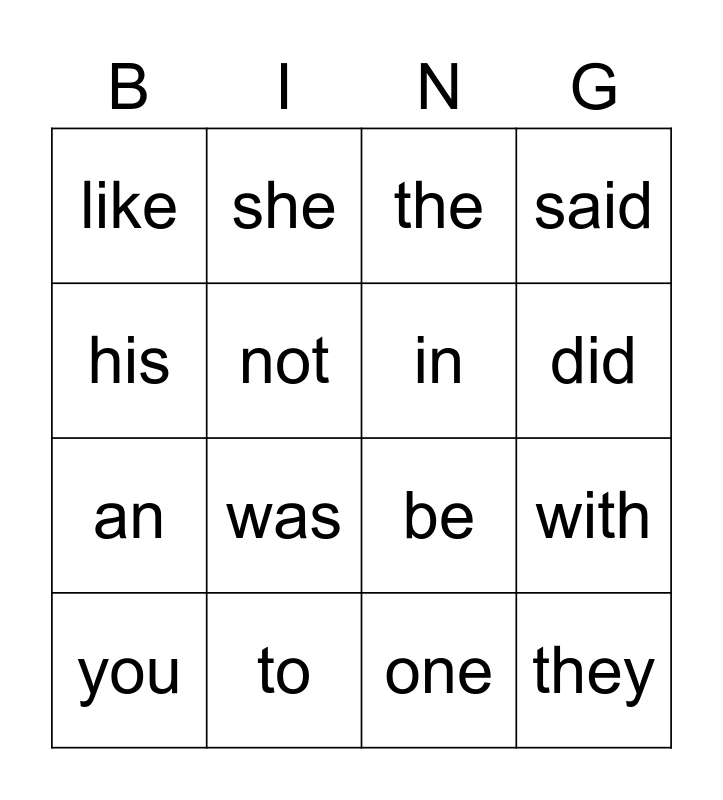 | B | I | N | G |
|---|---|---|---|
| like | she | the | said |
| his | not | in | did |
| an | was | be | with |
| you | to | one | they |